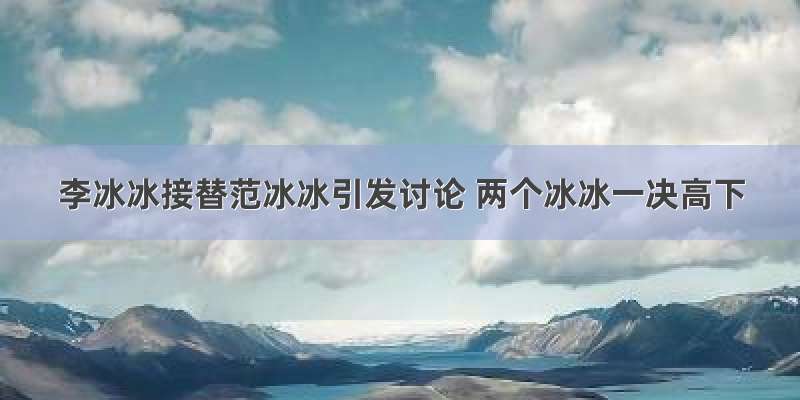 李冰冰接替范冰冰引发讨论 两个冰冰一决高下